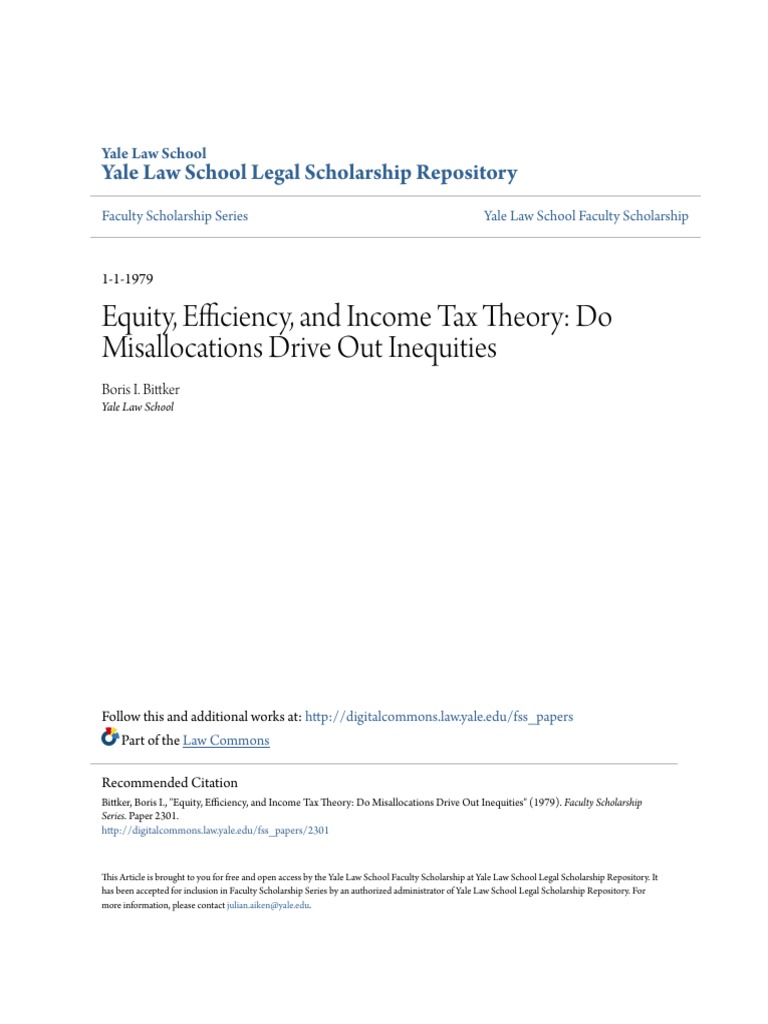 Yale Law School
Yale Law School Legal Scholarship Repository

Faculty Scholarship Series

Yale Law School Faculty Scholarship

1-1-1979

Equity, Efficiency, and Income Tax Theory: Do Misallocations Drive Out Inequities

Boris I. Bittker
Yale Law School

Follow this and additional works at: http://digitalcommons.law.yale.edu/fss_papers
Part of the Law Commons

Recommended Citation
Bittker, Boris I., "Equity, Efficiency, and Income Tax Theory: Do Misallocations Drive Out Inequities" (1979). Faculty Scholarship Series. Paper 2301.
http://digitalcommons.law.yale.edu/fss_papers/2301

This Article is brought to you for free and open access by the Yale Law School Faculty Scholarship at Yale Law School Legal Scholarship Repository. It has been accepted for inclusion in Faculty Scholarship Series by an authorized administrator of Yale Law School Legal Scholarship Repository. For more information, please contact julian.aiken@yale.edu.